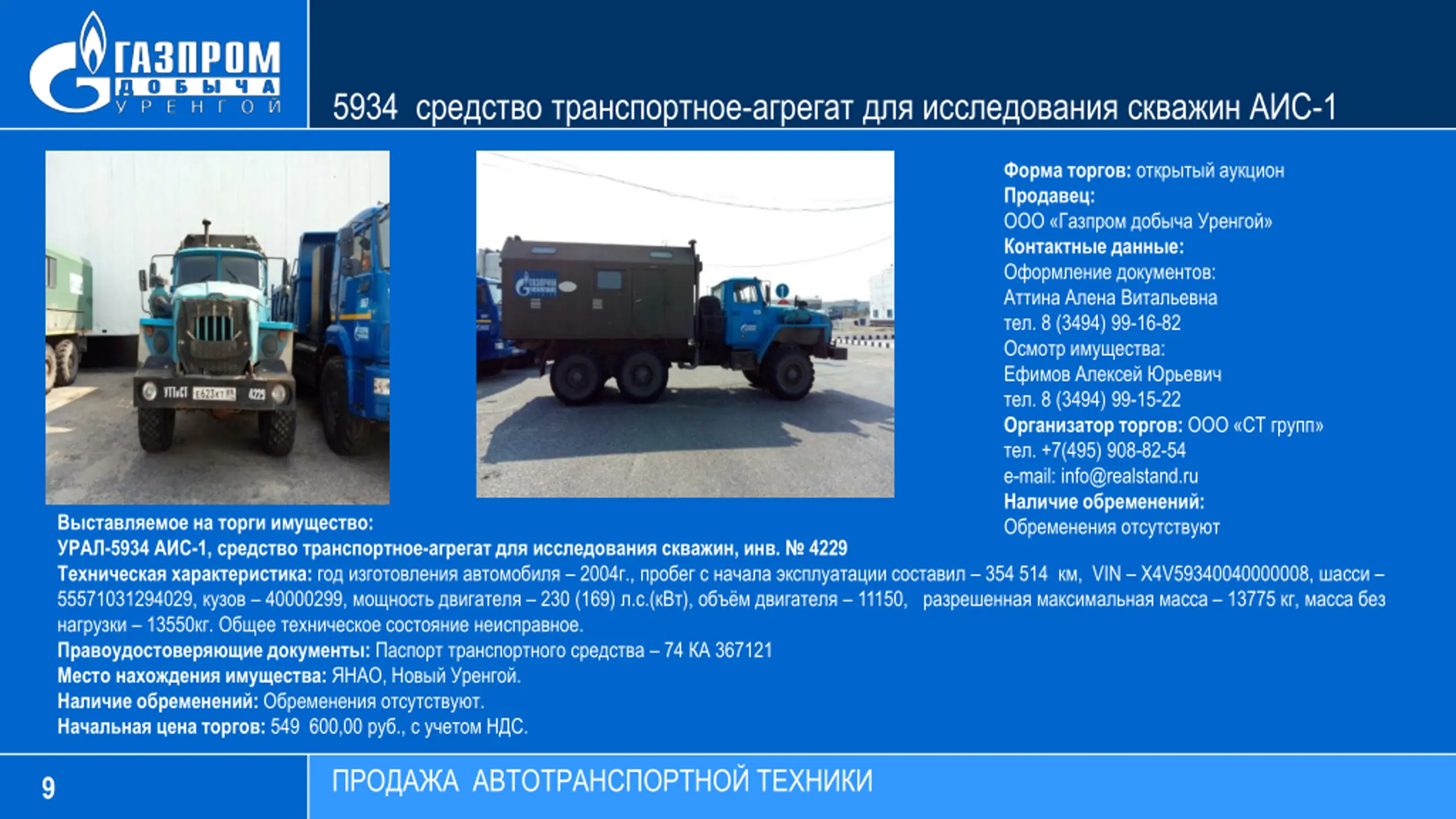 ГАЗПРОМ
ДОБЫЧА
УРЕНГОЙ

5934 средство транспортное-агрегат для исследования скважин АИС-1

Форма торгов: открытый аукцион
Продавец:
ООО «Газпром добыча Уренгой»
Контактные данные:
Оформление документов:
Аттина Алена Витальевна
тел. 8 (3494) 99-16-82
Осмотр имущества:
Ефимов Алексей Юрьевич
тел. 8 (3494) 99-15-22
Организатор торгов: ООО «СТ групп»
тел. +7(495) 908-82-54
e-mail: info@realstand.ru
Наличие обременений:
Обременения отсутствуют

Выставляемое на торги имущество:
УРАЛ-5934 АИС-1, средство транспортное-агрегат для исследования скважин, инв. № 4229
Техническая характеристика: год изготовления автомобиля – 2004г., пробег с начала эксплуатации составил – 354 514 км, VIN – X4V59340040000008, шасси – 55571031294029, кузов – 40000299, мощность двигателя – 230 (169) л.с.(кВт), объём двигателя – 11150, разрешенная максимальная масса – 13775 кг, масса без нагрузки – 13550кг. Общее техническое состояние неисправное.
Правоудостоверяющие документы: Паспорт транспортного средства – 74 КА 367121
Место нахождения имущества: ЯНАО, Новый Уренгой.
Наличие обременений: Обременения отсутствуют.
Начальная цена торгов: 549 600,00 руб., с учетом НДС.

9

ПРОДАЖА АВТОТРАНСПОРТНОЙ ТЕХНИКИ